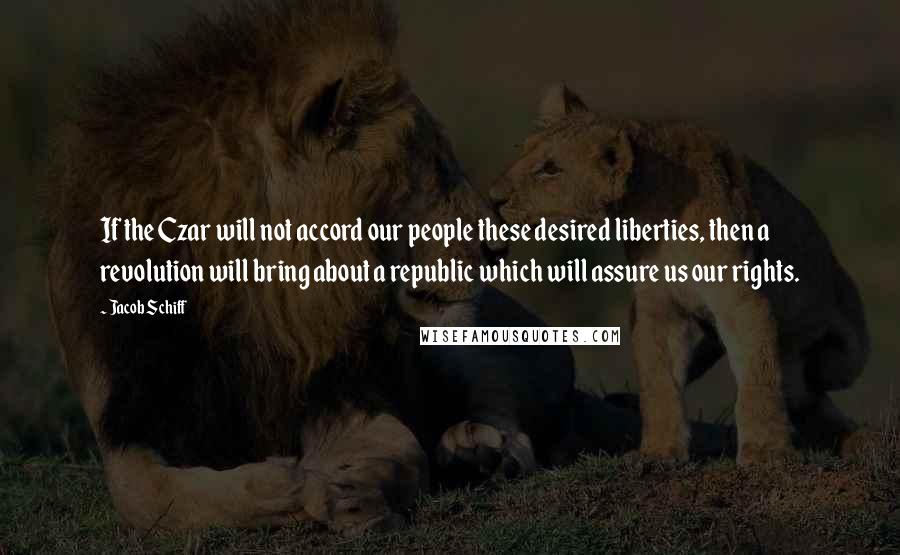 If the Czar will not accord our people these desired liberties, then a revolution will bring about a republic which will assure us our rights.

- Jacob Schiff

WISEFAMOUSQUOTES.COM